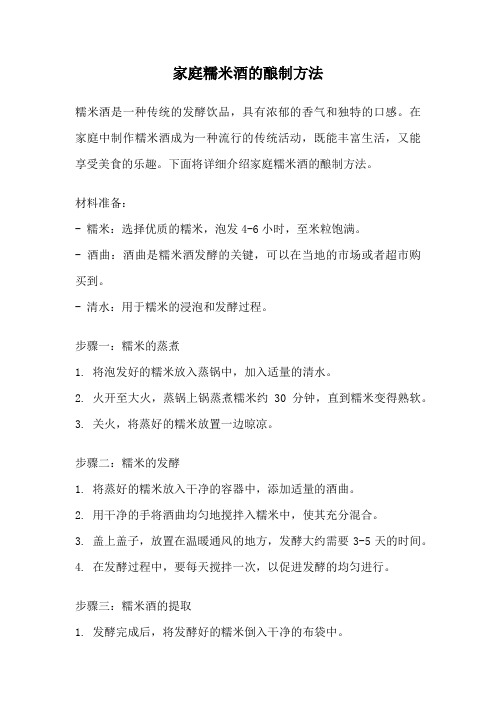 家庭糯米酒的酿制方法

糯米酒是一种传统的发酵饮品，具有浓郁的香气和独特的口感。在家庭中制作糯米酒成为一种流行的传统活动，既能丰富生活，又能享受美食的乐趣。下面将详细介绍家庭糯米酒的酿制方法。

材料准备：
- 糯米：选择优质的糯米，泡发 4-6 小时，至米粒饱满。
- 酒曲：酒曲是糯米酒发酵的关键，可以在当地的市场或者超市购买到。
- 清水：用于糯米的浸泡和发酵过程。

步骤一：糯米的蒸煮
1. 将泡发好的糯米放入蒸锅中，加入适量的清水。
2. 火开至大火，蒸锅上锅蒸煮糯米约 30 分钟，直到糯米变得熟软。
3. 关火，将蒸好的糯米放置一边晾凉。

步骤二：糯米的发酵
1. 将蒸好的糯米放入干净的容器中，添加适量的酒曲。
2. 用干净的手将酒曲均匀地搅拌入糯米中，使其充分混合。
3. 盖上盖子，放置在温暖通风的地方，发酵大约需要 3-5 天的时间。
4. 在发酵过程中，要每天搅拌一次，以促进发酵的均匀进行。

步骤三：糯米酒的提取
1. 发酵完成后，将发酵好的糯米倒入干净的布袋中。